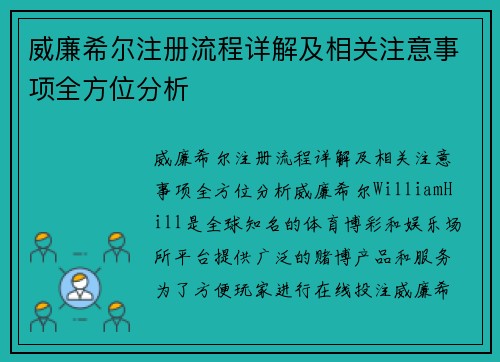 威廉希尔注册流程详解及相关注意事项全方位分析

威廉希尔注册流程详解及相关注意事项全方位分析威廉希尔WilliamHill是全球知名的体育博彩和娱乐场所平台提供广泛的赌博产品和服务为了方便玩家进行在线投注威廉希